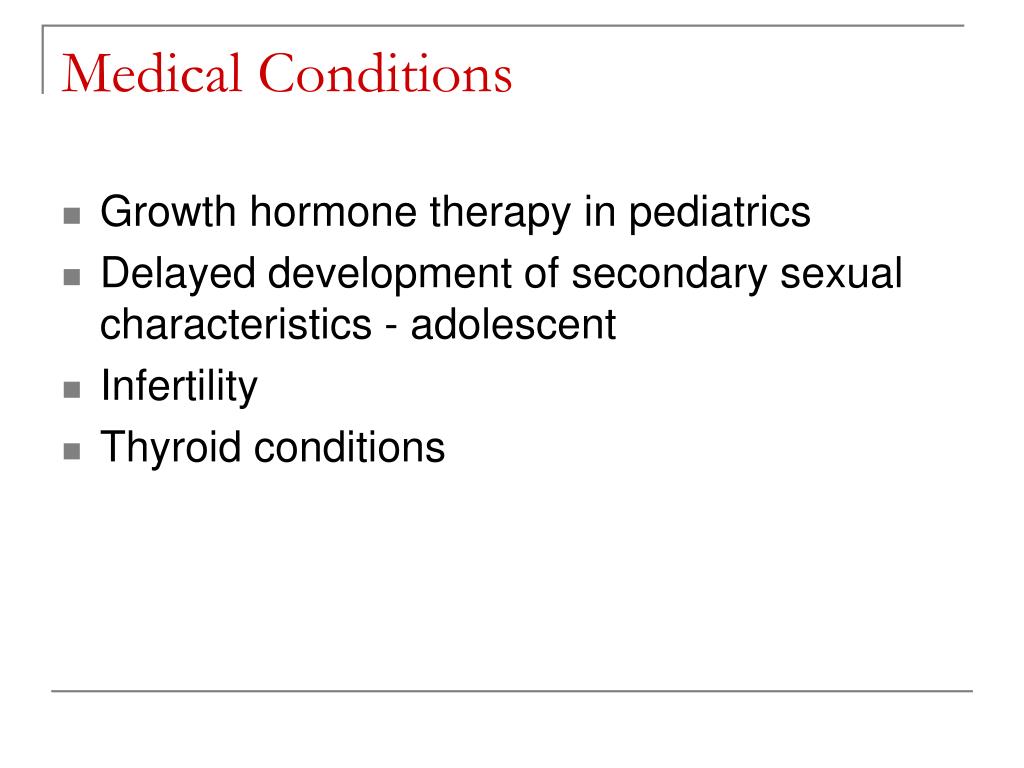 Medical Conditions

- Growth hormone therapy in pediatrics
- Delayed development of secondary sexual characteristics - adolescent
- Infertility
- Thyroid conditions